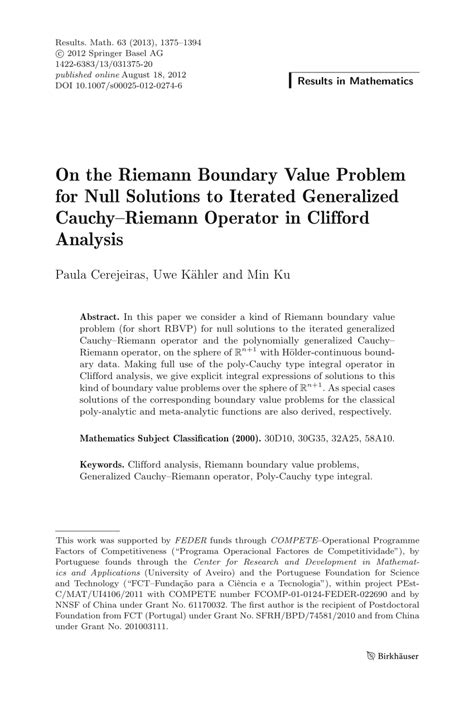 Results. Math. 63 (2013), 1375–1394
© 2012 Springer Basel AG
1422-6383/13/031375-20
published online August 18, 2012
DOI 10.1007/s00025-012-0274-6

Results in Mathematics

On the Riemann Boundary Value Problem for Null Solutions to Iterated Generalized Cauchy–Riemann Operator in Clifford Analysis

Paula Cerejeiras, Uwe Kähler and Min Ku

Abstract. In this paper we consider a kind of Riemann boundary value problem (for short RBVP) for null solutions to the iterated generalized Cauchy–Riemann operator and the polynomially generalized Cauchy–Riemann operator, on the sphere of $\mathbb{R}^{n+1}$ with Hölder-continuous boundary data. Making full use of the poly-Cauchy type integral operator in Clifford analysis, we give explicit integral expressions of solutions to this kind of boundary value problems over the sphere of $\mathbb{R}^{n+1}$. As special cases solutions of the corresponding boundary value problems for the classical poly-analytic and meta-analytic functions are also derived, respectively.

Mathematics Subject Classification (2000). 30D10, 30G35, 32A25, 58A10.

Keywords. Clifford analysis, Riemann boundary value problems, Generalized Cauchy–Riemann operator, Poly-Cauchy type integral.

This work was supported by FEDER funds through COMPETE–Operational Programme Factors of Competitiveness ("Programa Operacional Factores de Competitividade"), by Portuguese founds through the Center for Research and Development in Mathematics and Applications (University of Aveiro) and the Portuguese Foundation for Science and Technology ("FCT–Fundação para a Ciência e a Tecnologia"), within project PEst-C/MAT/UI4106/2011 with COMPETE number FCOMP-01-0124-FEDER-022690 and by NNSF of China under Grant No. 61170032. The first author is the recipient of Postdoctoral Foundation from FCT (Portugal) under Grant No. SFRH/BPD/74581/2010 and from China under Grant No. 201003111.

Birkhäuser